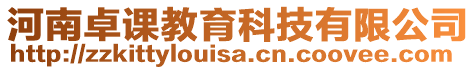 河南卓课教育科技有限公司
http://zzkittylouisa.cn.coovee.com